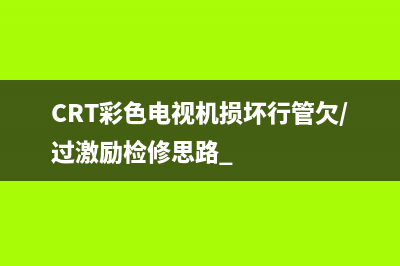 CRT彩色电视机损坏行管欠/过激励检修思路_